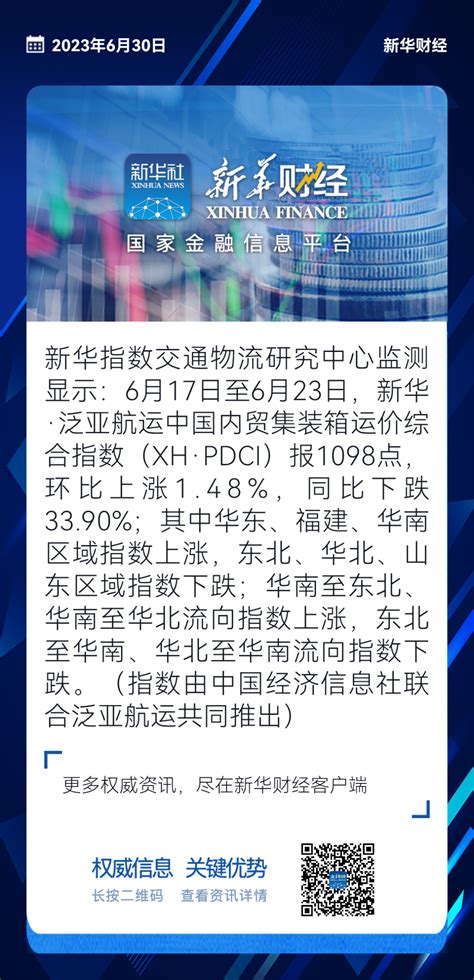 2023年6月30日

新华财经

新华社
XINHUA NEWS

新华财经
XINHUA FINANCE

国家金融信息平台

新华指数交通物流研究中心监测显示：6月17日至6月23日，新华·泛亚航运中国内贸集装箱运价综合指数（XH·PDCI）报1098点，环比上涨1.48%，同比下跌33.90%；其中华东、福建、华南区域指数上涨，东北、华北、山东区域指数下跌；华南至东北、华南至华北流向指数上涨，东北至华南、华北至华南流向指数下跌。（指数由中国经济信息社联合泛亚航运共同推出）

更多权威资讯，尽在新华财经客户端

权威信息 关键优势

长按二维码 查看资讯详情